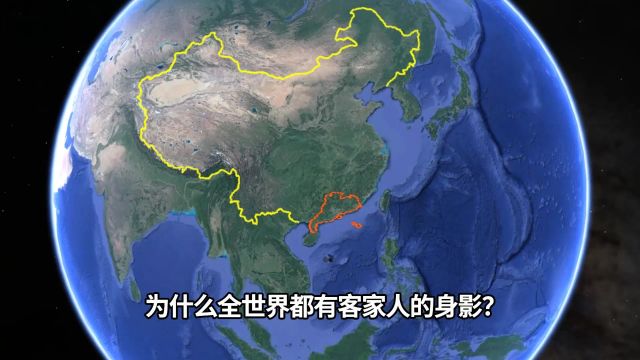 为什么全世界都有客家人的身影?